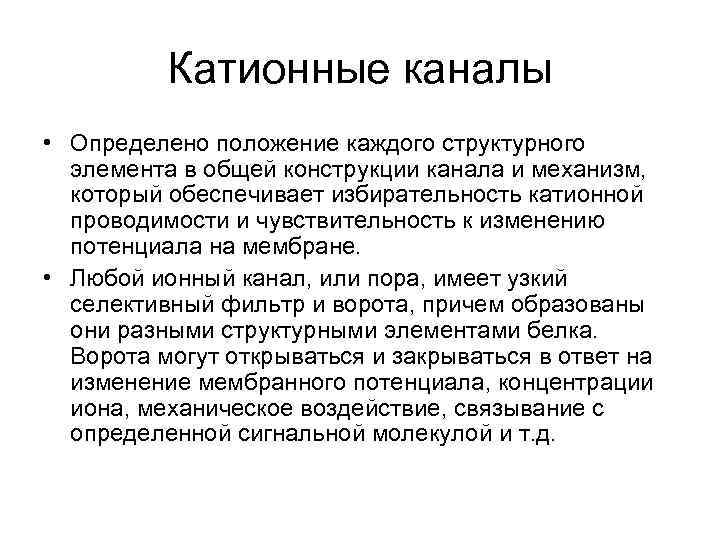 Катионные каналы

• Определено положение каждого структурного элемента в общей конструкции канала и механизм, который обеспечивает избирательность катионной проводимости и чувствительность к изменению потенциала на мембране.

• Любой ионный канал, или пора, имеет узкий селективный фильтр и ворота, причем образованы они разными структурными элементами белка. Ворота могут открываться и закрываться в ответ на изменение мембранного потенциала, концентрации иона, механическое воздействие, связывание с определенной сигнальной молекулой и т.д.